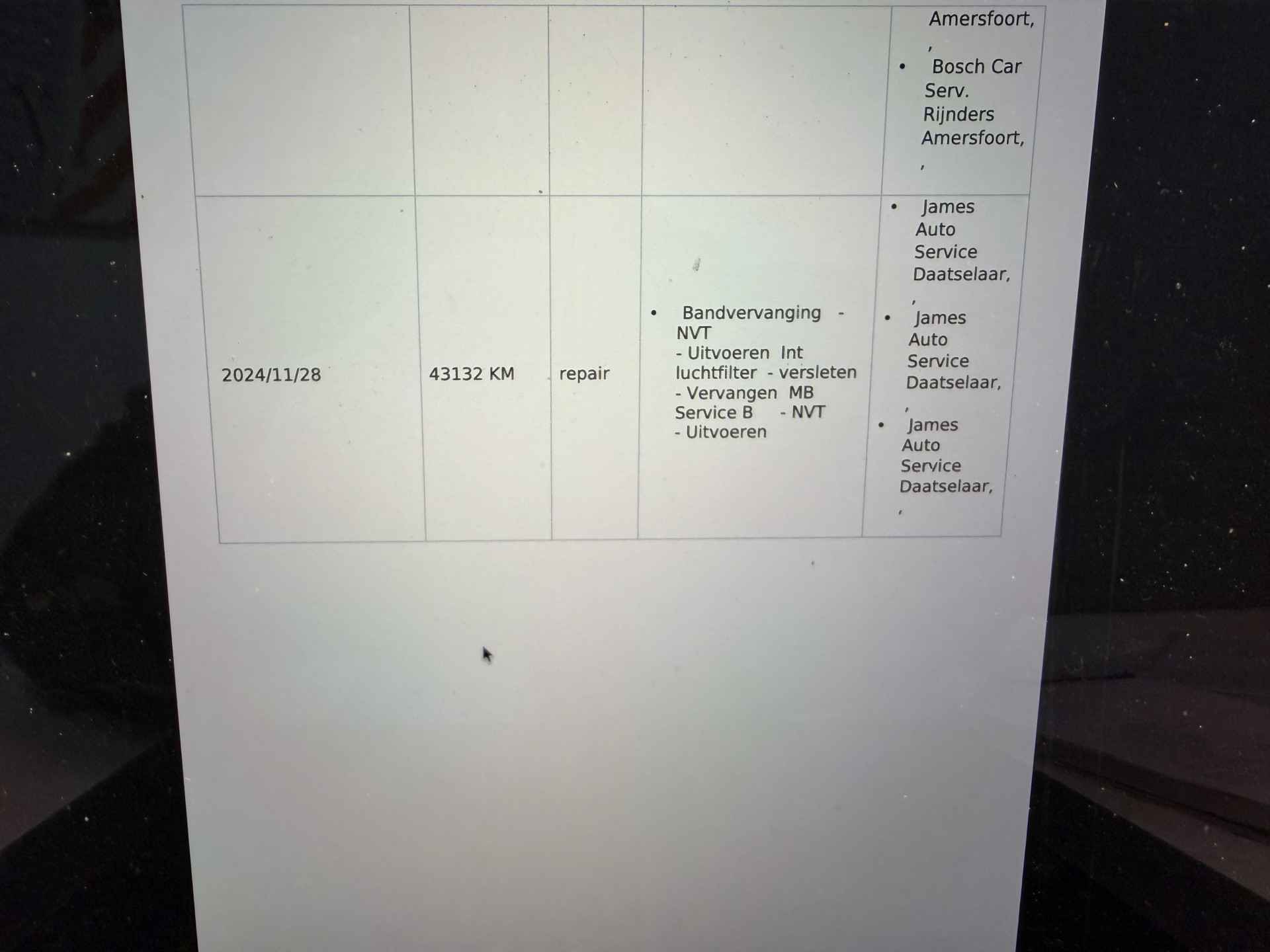 |  |  |  |  | Amersfoort, , • Bosch Car Serv. Rijnders Amersfoort, , |
|---|---|---|---|---|
| 2024/11/28 | 43132 KM | repair | • Bandvervanging - NVT - Uitvoeren Int luchtfilter - versleten - Vervangen MB Service B - NVT - Uitvoeren | • James Auto Service Daatselaar, , • James Auto Service Daatselaar, , • James Auto Service Daatselaar, , |